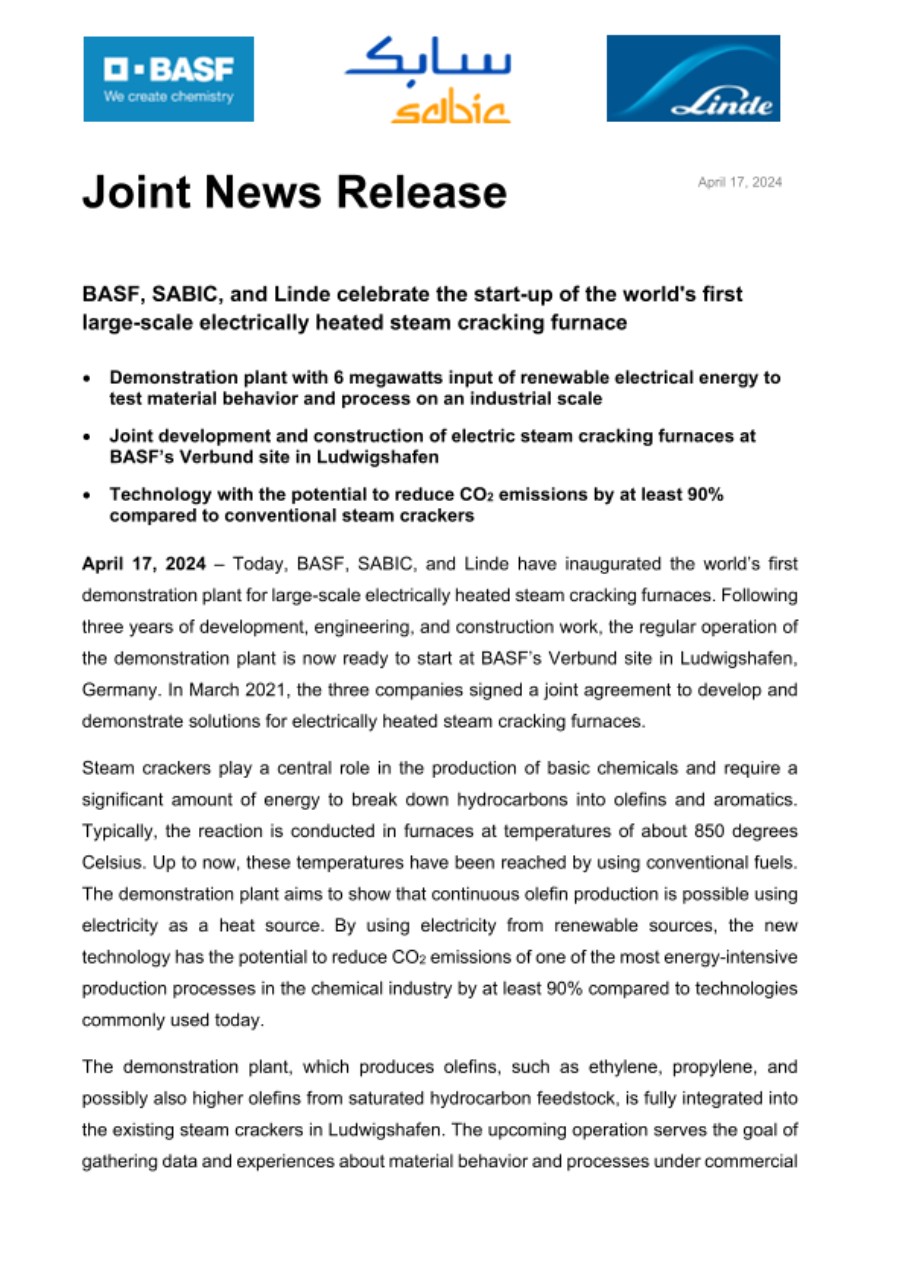 BASF
We create chemistry

سابك
sabic

Linde

Joint News Release

April 17, 2024

BASF, SABIC, and Linde celebrate the start-up of the world's first large-scale electrically heated steam cracking furnace

• Demonstration plant with 6 megawatts input of renewable electrical energy to test material behavior and process on an industrial scale

• Joint development and construction of electric steam cracking furnaces at BASF's Verbund site in Ludwigshafen

• Technology with the potential to reduce $CO_2$ emissions by at least 90% compared to conventional steam crackers

April 17, 2024 – Today, BASF, SABIC, and Linde have inaugurated the world's first demonstration plant for large-scale electrically heated steam cracking furnaces. Following three years of development, engineering, and construction work, the regular operation of the demonstration plant is now ready to start at BASF's Verbund site in Ludwigshafen, Germany. In March 2021, the three companies signed a joint agreement to develop and demonstrate solutions for electrically heated steam cracking furnaces.

Steam crackers play a central role in the production of basic chemicals and require a significant amount of energy to break down hydrocarbons into olefins and aromatics. Typically, the reaction is conducted in furnaces at temperatures of about 850 degrees Celsius. Up to now, these temperatures have been reached by using conventional fuels. The demonstration plant aims to show that continuous olefin production is possible using electricity as a heat source. By using electricity from renewable sources, the new technology has the potential to reduce $CO_2$ emissions of one of the most energy-intensive production processes in the chemical industry by at least 90% compared to technologies commonly used today.

The demonstration plant, which produces olefins, such as ethylene, propylene, and possibly also higher olefins from saturated hydrocarbon feedstock, is fully integrated into the existing steam crackers in Ludwigshafen. The upcoming operation serves the goal of gathering data and experiences about material behavior and processes under commercial